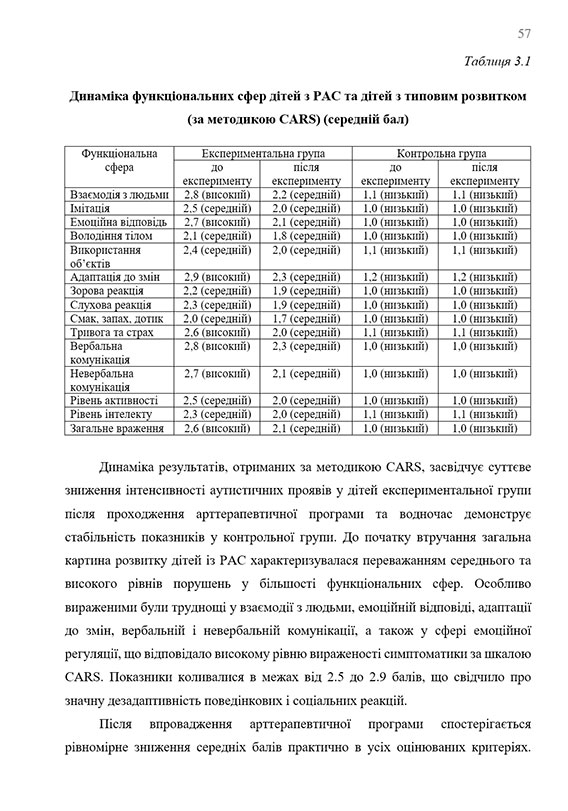 57

Таблиця 3.1

Динаміка функціональних сфер дітей з РАС та дітей з типовим розвитком (за методикою CARS) (середній бал)

| Функціональна сфера | Експериментальна група до експерименту | Експериментальна група після експерименту | Контрольна група до експерименту | Контрольна група після експерименту |
|---|---|---|---|---|
| Взаємодія з людьми | 2,8 (високий) | 2,2 (середній) | 1,1 (низький) | 1,1 (низький) |
| Імітація | 2,5 (середній) | 2,0 (середній) | 1,0 (низький) | 1,0 (низький) |
| Емоційна відповідь | 2,7 (високий) | 2,1 (середній) | 1,0 (низький) | 1,0 (низький) |
| Володіння тілом | 2,1 (середній) | 1,8 (середній) | 1,0 (низький) | 1,0 (низький) |
| Використання об'єктів | 2,4 (середній) | 2,0 (середній) | 1,1 (низький) | 1,1 (низький) |
| Адаптація до змін | 2,9 (високий) | 2,3 (середній) | 1,2 (низький) | 1,2 (низький) |
| Зорова реакція | 2,2 (середній) | 1,9 (середній) | 1,0 (низький) | 1,0 (низький) |
| Слухова реакція | 2,3 (середній) | 1,9 (середній) | 1,0 (низький) | 1,0 (низький) |
| Смак, запах, дотик | 2,0 (середній) | 1,7 (середній) | 1,0 (низький) | 1,0 (низький) |
| Тривога та страх | 2,6 (високий) | 2,0 (середній) | 1,1 (низький) | 1,1 (низький) |
| Вербальна комунікація | 2,8 (високий) | 2,3 (середній) | 1,0 (низький) | 1,0 (низький) |
| Невербальна комунікація | 2,7 (високий) | 2,1 (середній) | 1,0 (низький) | 1,0 (низький) |
| Рівень активності | 2,5 (середній) | 2,0 (середній) | 1,0 (низький) | 1,0 (низький) |
| Рівень інтелекту | 2,3 (середній) | 2,0 (середній) | 1,1 (низький) | 1,1 (низький) |
| Загальне враження | 2,6 (високий) | 2,1 (середній) | 1,0 (низький) | 1,0 (низький) |

Динаміка результатів, отриманих за методикою CARS, засвідчує суттєве зниження інтенсивності аутистичних проявів у дітей експериментальної групи після проходження арттерапевтичної програми та водночас демонструє стабільність показників у контрольної групи. До початку втручання загальна картина розвитку дітей із РАС характеризувалася переважанням середнього та високого рівнів порушень у більшості функціональних сфер. Особливо вираженими були труднощі у взаємодії з людьми, емоційній відповіді, адаптації до змін, вербальній і невербальній комунікації, а також у сфері емоційної регуляції, що відповідало високому рівню вираженості симптоматики за шкалою CARS. Показники коливалися в межах від 2.5 до 2.9 балів, що свідчило про значну дезадаптивність поведінкових і соціальних реакцій.

Після впровадження арттерапевтичної програми спостерігається рівномірне зниження середніх балів практично в усіх оцінюваних критеріях.